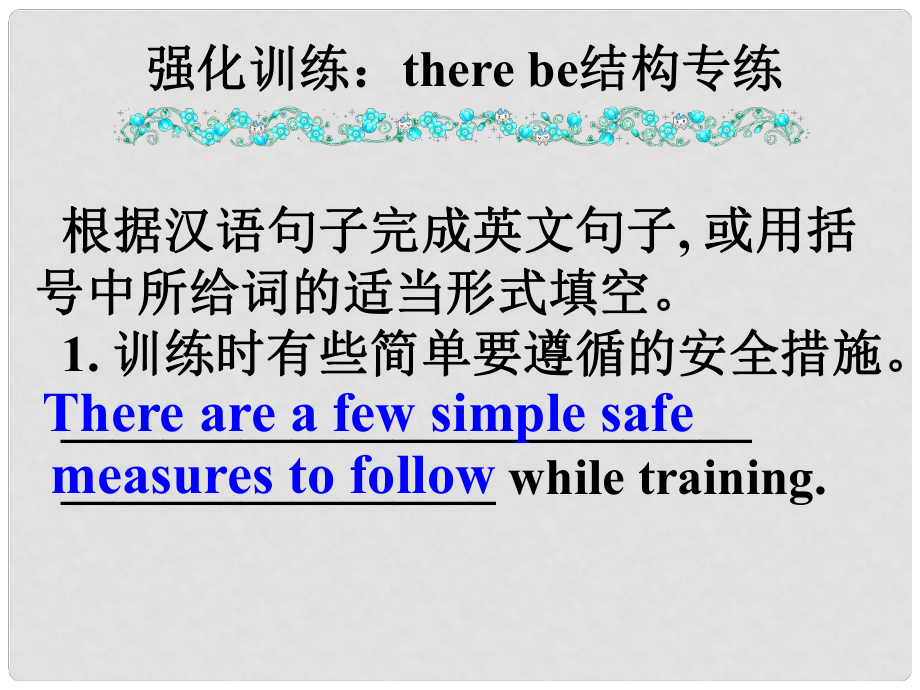 强化训练：there be结构专练

根据汉语句子完成英文句子, 或用括号中所给词的适当形式填空。

1. 训练时有些简单要遵循的安全措施。

There are a few simple safe measures to follow while training.